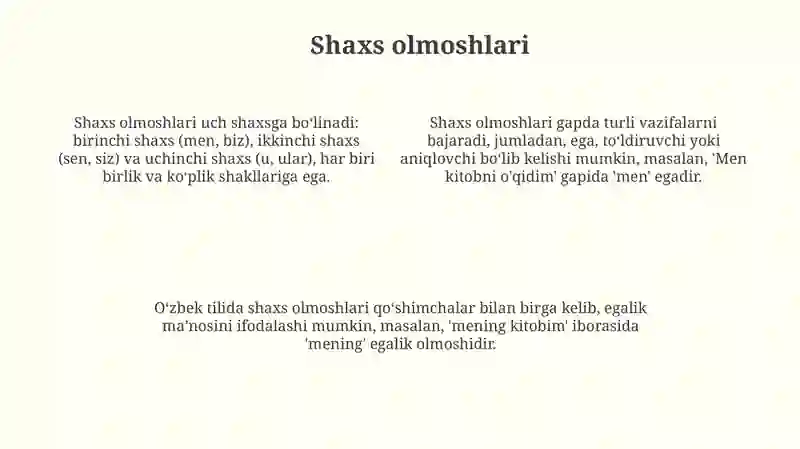 Shaxs olmoshlari

Shaxs olmoshlari uch shaxsga boʻlinadi: birinchi shaxs (men, biz), ikkinchi shaxs (sen, siz) va uchinchi shaxs (u, ular), har biri birlik va koʻplik shakllariga ega.

Shaxs olmoshlari gapda turli vazifalarni bajaradi, jumladan, ega, toʻldiruvchi yoki aniqlovchi boʻlib kelishi mumkin, masalan, 'Men kitobni o'qidim' gapida 'men' egadir.

Oʻzbek tilida shaxs olmoshlari qoʻshimchalar bilan birga kelib, egalik maʼnosini ifodalashi mumkin, masalan, 'mening kitobim' iborasida 'mening' egalik olmoshidir.